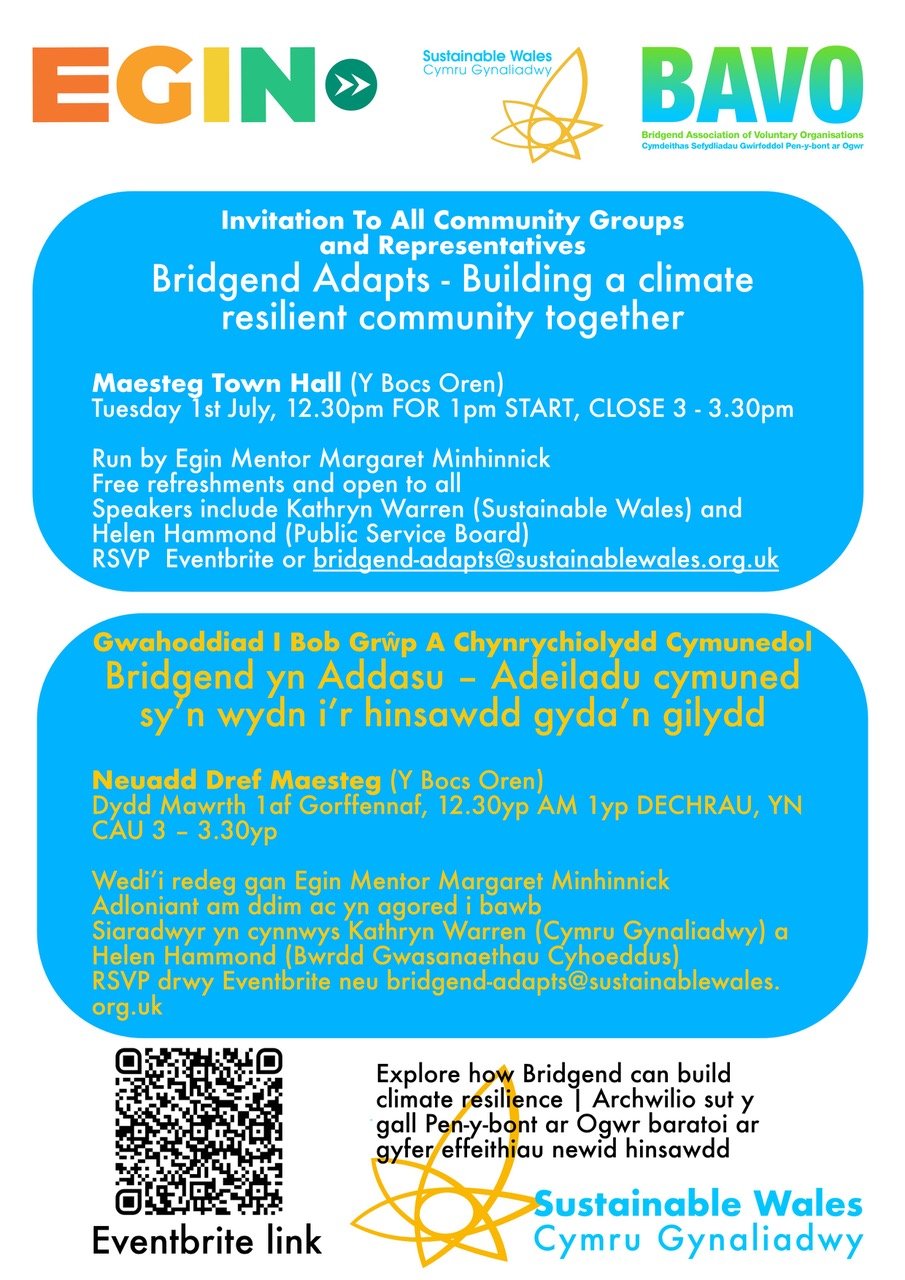 EGIN

Sustainable Wales
Cymru Gynaliadwy

BAVO
Bridgend Association of Voluntary Organisations
Cymdeithas Sefydliadau Gwirfoddol Pen-y-bont ar Ogwr

Invitation To All Community Groups and Representatives
Bridgend Adapts - Building a climate resilient community together

Maesteg Town Hall (Y Bocs Oren)
Tuesday 1st July, 12.30pm FOR 1pm START, CLOSE 3 - 3.30pm

Run by Egin Mentor Margaret Minhinnick
Free refreshments and open to all
Speakers include Kathryn Warren (Sustainable Wales) and Helen Hammond (Public Service Board)
RSVP Eventbrite or bridgend-adapts@sustainablewales.org.uk

Gwahoddiad I Bob Grŵp A Chynrychiolydd Cymunedol
Bridgend yn Addasu – Adeiladu cymuned sy'n wydn i'r hinsawdd gyda'n gilydd

Neuadd Dref Maesteg (Y Bocs Oren)
Dydd Mawrth 1af Gorffennaf, 12.30yp AM 1yp DECHRAU, YN CAU 3 – 3.30yp

Wedi'i redeg gan Egin Mentor Margaret Minhinnick
Adloniant am ddim ac yn agored i bawb
Siaradwyr yn cynnwys Kathryn Warren (Cymru Gynaliadwy) a Helen Hammond (Bwrdd Gwasanaethau Cyhoeddus)
RSVP drwy Eventbrite neu bridgend-adapts@sustainablewales.org.uk

Eventbrite link

Explore how Bridgend can build climate resilience | Archwilio sut y gall Pen-y-bont ar Ogwr baratoi ar gyfer effeithiau newid hinsawdd

Sustainable Wales
Cymru Gynaliadwy